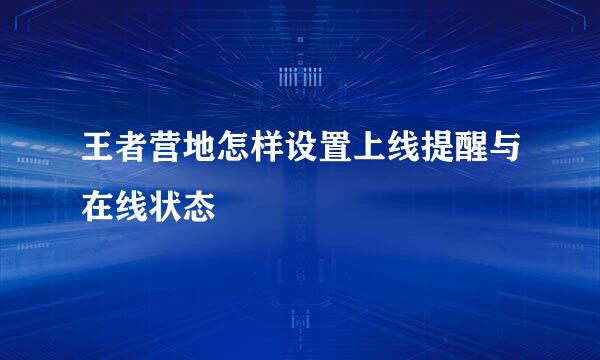 王者营地怎样设置上线提醒与在线状态